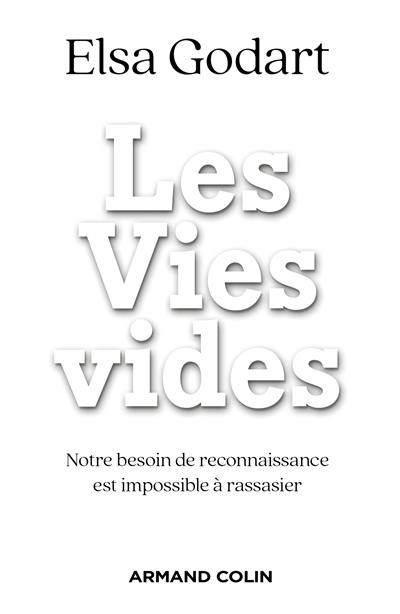 Elsa Godart

Les Vies vides

Notre besoin de reconnaissance est impossible à rassasier

ARMAND COLIN